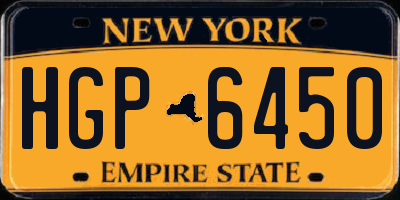 NEW YORK

HGP 6450

EMPIRE STATE